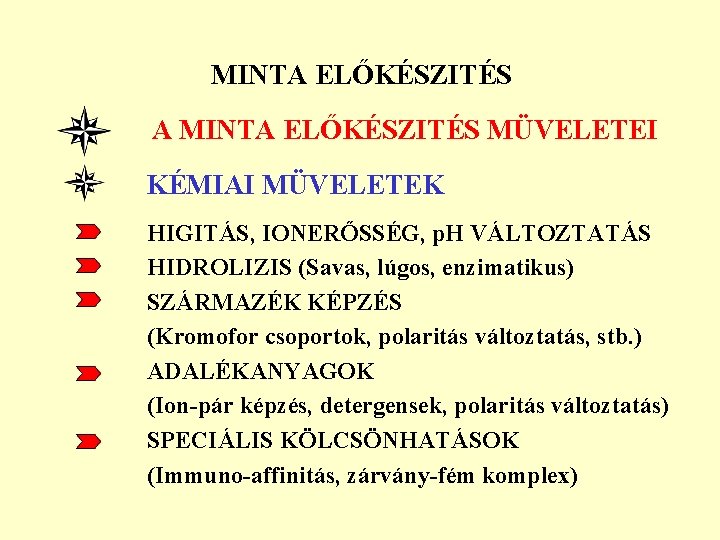 MINTA ELŐKÉSZITÉS

A MINTA ELŐKÉSZITÉS MÜVELETEI

KÉMIAI MÜVELETEK

HIGITÁS, IONERŐSSÉG, pH VÁLTOZTATÁS

HIDROLIZIS (Savas, lúgos, enzimatikus)

SZÁRMAZÉK KÉPZÉS
(Kromofor csoportok, polaritás változtatás, stb.)

ADALÉKANYAGOK
(Ion-pár képzés, detergensek, polaritás változtatás)

SPECIÁLIS KÖLCSÖNHATÁSOK
(Immuno-affinitás, zárvány-fém komplex)